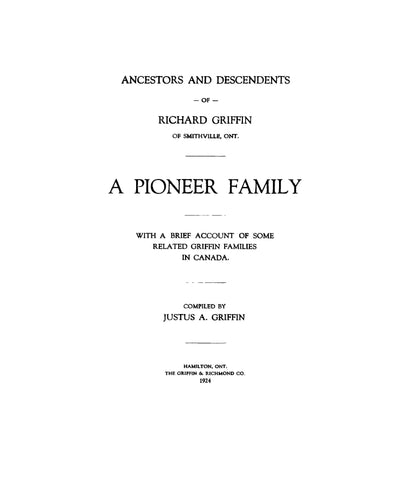 ANCESTORS AND DESCENDENTS

— OF —

RICHARD GRIFFIN

OF SMITHVILLE, ONT.

A PIONEER FAMILY

WITH A BRIEF ACCOUNT OF SOME RELATED GRIFFIN FAMILIES IN CANADA.

COMPILED BY

JUSTUS A. GRIFFIN

HAMILTON, ONT.

THE GRIFFIN & RICHMOND CO.

1924